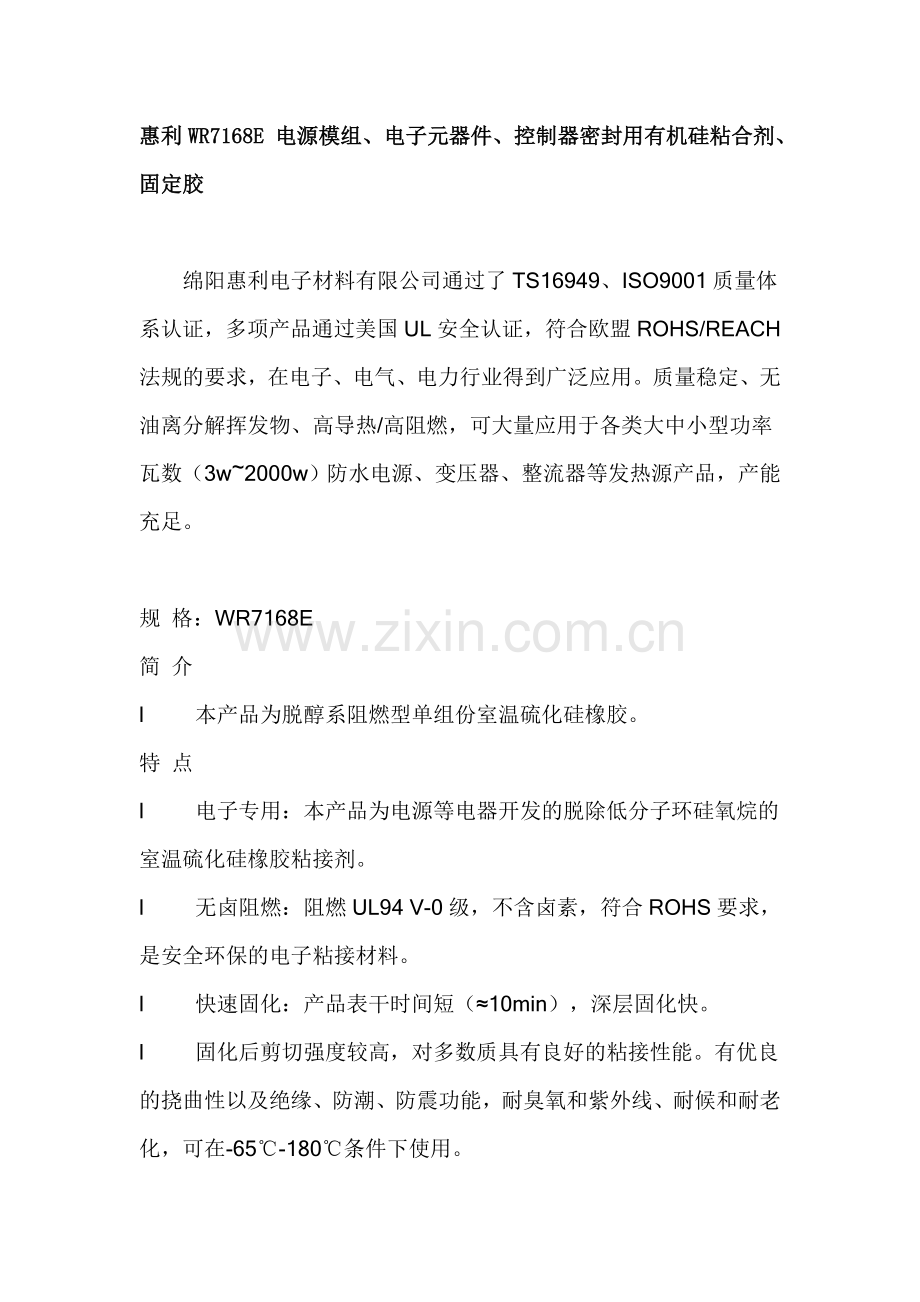 惠利 WR7168E 电源模组、电子元器件、控制器密封用有机硅粘合剂、固定胶

绵阳惠利电子材料有限公司通过了 TS16949、ISO9001 质量体系认证，多项产品通过美国 UL 安全认证，符合欧盟 ROHS/REACH 法规的要求，在电子、电气、电力行业得到广泛应用。质量稳定、无油离分解挥发物、高导热/高阻燃，可大量应用于各类大中小型功率瓦数（3w~2000w）防水电源、变压器、整流器等发热源产品，产能充足。

规 格：WR7168E

www.zixin.com.cn

简 介

l　本产品为脱醇系阻燃型单组份室温硫化硅橡胶。

特 点

l　电子专用：本产品为电源等电器开发的脱除低分子环硅氧烷的室温硫化硅橡胶粘接剂。

l　无卤阻燃：阻燃 UL94 V-0 级，不含卤素，符合 ROHS 要求，是安全环保的电子粘接材料。

l　快速固化：产品表干时间短（≈10min），深层固化快。

l　固化后剪切强度较高，对多数质具有良好的粘接性能。有优良的挠曲性以及绝缘、防潮、防震功能，耐臭氧和紫外线、耐候和耐老化，可在-65℃-180℃条件下使用。